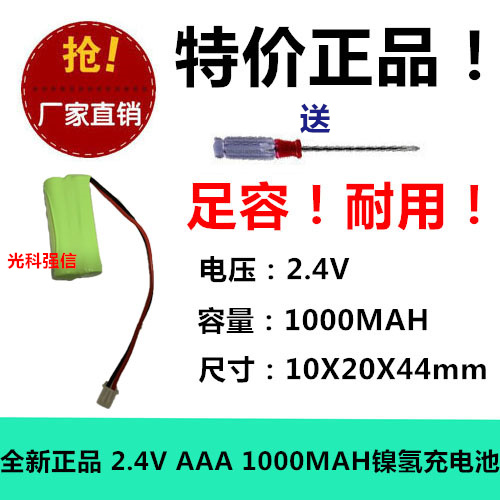 抢!

厂家直销

特价正品!

送

足容!耐用!

光科强信

电压:2.4V

容量:1000MAH

尺寸:10X20X44mm

全新正品 2.4V AAA 1000MAH镍氢充电池